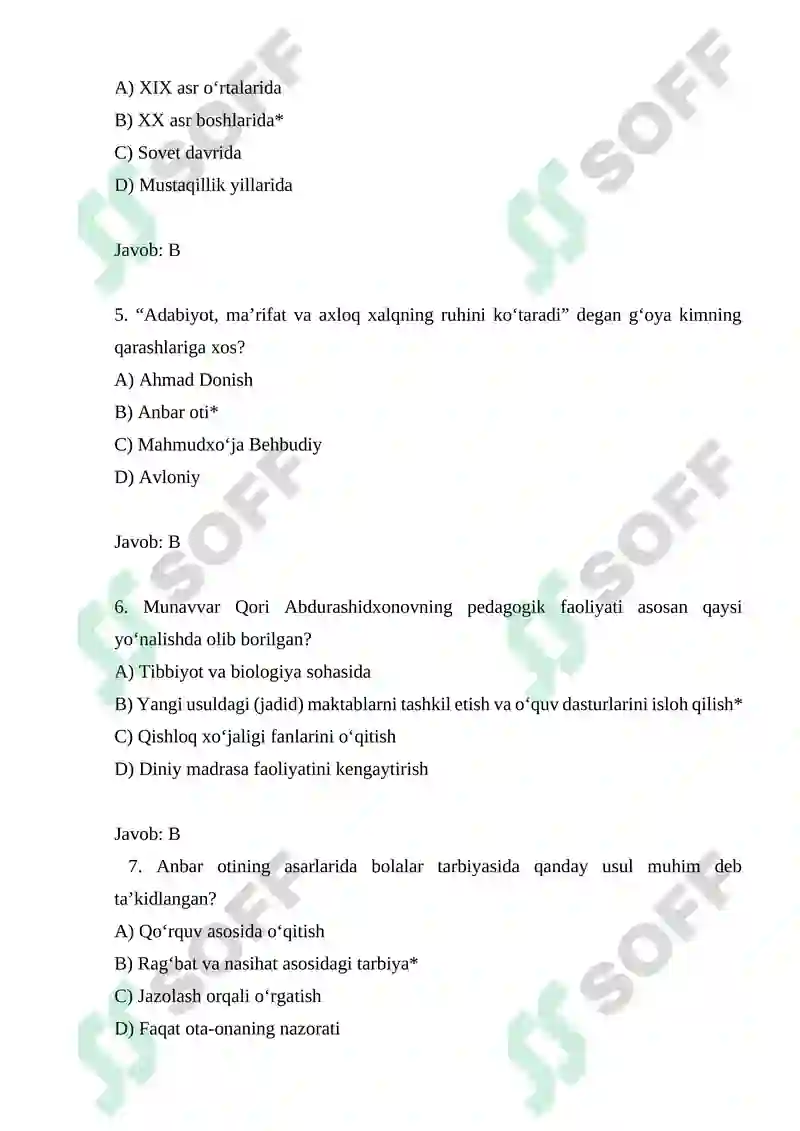 A) XIX asr o‘rtalarida

B) XX asr boshlarida*

C) Sovet davrida

D) Mustaqillik yillarida

Javob: B

5. “Adabiyot, ma’rifat va axloq xalqning ruhini ko‘taradi” degan g‘oya kimning qarashlariga xos?

A) Ahmad Donish

B) Anbar oti*

C) Mahmudxo‘ja Behbudiy

D) Avloniy

Javob: B

6. Munavvar Qori Abdurashidxonovning pedagogik faoliyati asosan qaysi yo‘nalishda olib borilgan?

A) Tibbiyot va biologiya sohasida

B) Yangi usuldagi (jadid) maktablarni tashkil etish va o‘quv dasturlarini isloh qilish*

C) Qishloq xo‘jaligi fanlarini o‘qitish

D) Diniy madrasa faoliyatini kengaytirish

Javob: B

7. Anbar otining asarlarida bolalar tarbiyasida qanday usul muhim deb ta’kidlangan?

A) Qo‘rquv asosida o‘qitish

B) Rag‘bat va nasihat asosidagi tarbiya*

C) Jazolash orqali o‘rgatish

D) Faqat ota-onaning nazorati

SOFF SOFF SOFF SOFF SOFF SOFF